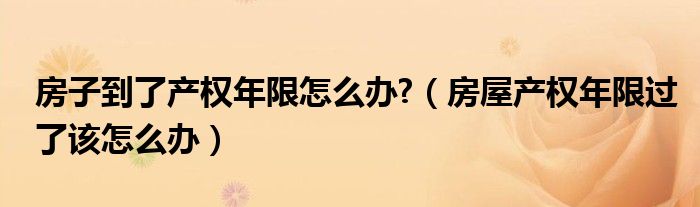 房子到了产权年限怎么办?（房屋产权年限过了该怎么办）